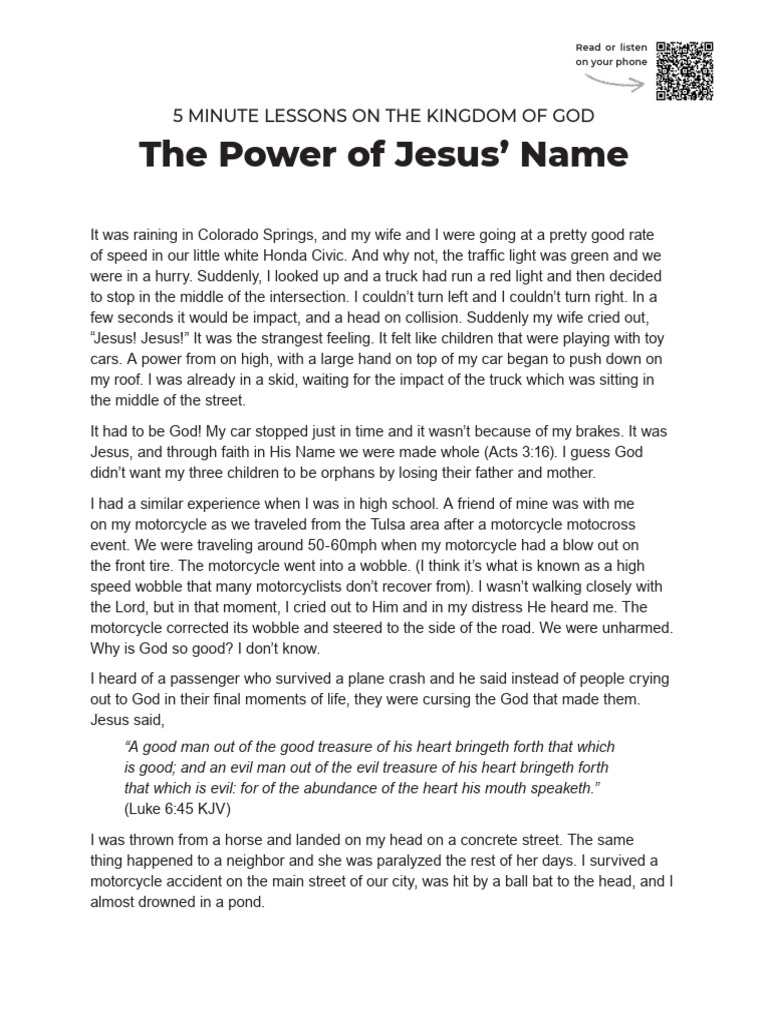 Read or listen on your phone

5 MINUTE LESSONS ON THE KINGDOM OF GOD

The Power of Jesus' Name

It was raining in Colorado Springs, and my wife and I were going at a pretty good rate of speed in our little white Honda Civic. And why not, the traffic light was green and we were in a hurry. Suddenly, I looked up and a truck had run a red light and then decided to stop in the middle of the intersection. I couldn't turn left and I couldn't turn right. In a few seconds it would be impact, and a head on collision. Suddenly my wife cried out, "Jesus! Jesus!" It was the strangest feeling. It felt like children that were playing with toy cars. A power from on high, with a large hand on top of my car began to push down on my roof. I was already in a skid, waiting for the impact of the truck which was sitting in the middle of the street.

It had to be God! My car stopped just in time and it wasn't because of my brakes. It was Jesus, and through faith in His Name we were made whole (Acts 3:16). I guess God didn't want my three children to be orphans by losing their father and mother.

I had a similar experience when I was in high school. A friend of mine was with me on my motorcycle as we traveled from the Tulsa area after a motorcycle motocross event. We were traveling around 50-60mph when my motorcycle had a blow out on the front tire. The motorcycle went into a wobble. (I think it's what is known as a high speed wobble that many motorcyclists don't recover from). I wasn't walking closely with the Lord, but in that moment, I cried out to Him and in my distress He heard me. The motorcycle corrected its wobble and steered to the side of the road. We were unharmed. Why is God so good? I don't know.

I heard of a passenger who survived a plane crash and he said instead of people crying out to God in their final moments of life, they were cursing the God that made them. Jesus said,

"A good man out of the good treasure of his heart bringeth forth that which is good; and an evil man out of the evil treasure of his heart bringeth forth that which is evil: for of the abundance of the heart his mouth speaketh." (Luke 6:45 KJV)

I was thrown from a horse and landed on my head on a concrete street. The same thing happened to a neighbor and she was paralyzed the rest of her days. I survived a motorcycle accident on the main street of our city, was hit by a ball bat to the head, and I almost drowned in a pond.